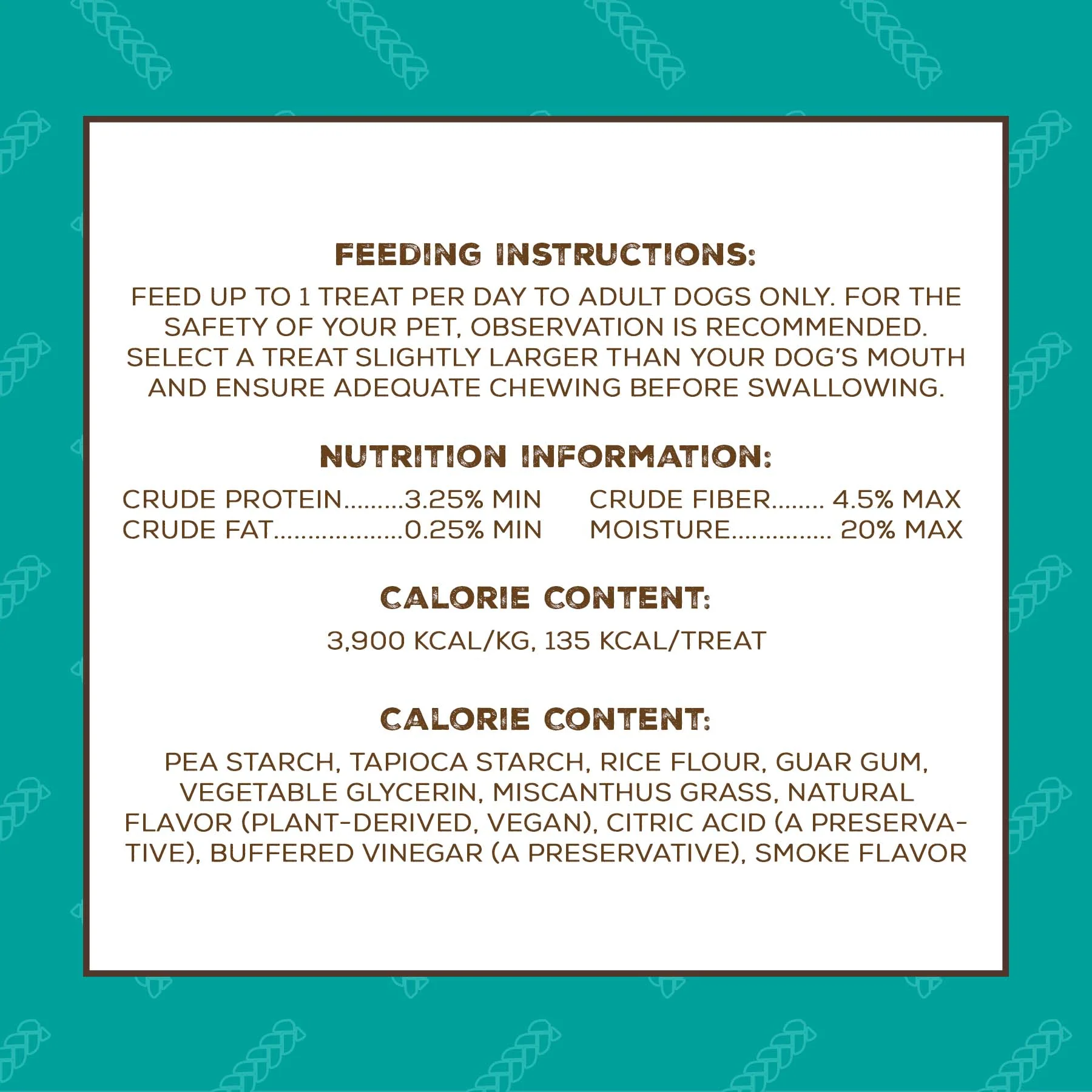 FEEDING INSTRUCTIONS:

FEED UP TO 1 TREAT PER DAY TO ADULT DOGS ONLY. FOR THE SAFETY OF YOUR PET, OBSERVATION IS RECOMMENDED. SELECT A TREAT SLIGHTLY LARGER THAN YOUR DOG'S MOUTH AND ENSURE ADEQUATE CHEWING BEFORE SWALLOWING.

NUTRITION INFORMATION:

CRUDE PROTEIN.........3.25% MIN
CRUDE FAT....................0.25% MIN

CRUDE FIBER........ 4.5% MAX
MOISTURE............... 20% MAX

CALORIE CONTENT:

3,900 KCAL/KG, 135 KCAL/TREAT

CALORIE CONTENT:

PEA STARCH, TAPIOCA STARCH, RICE FLOUR, GUAR GUM, VEGETABLE GLYCERIN, MISCANTHUS GRASS, NATURAL FLAVOR (PLANT-DERIVED, VEGAN), CITRIC ACID (A PRESERVATIVE), BUFFERED VINEGAR (A PRESERVATIVE), SMOKE FLAVOR